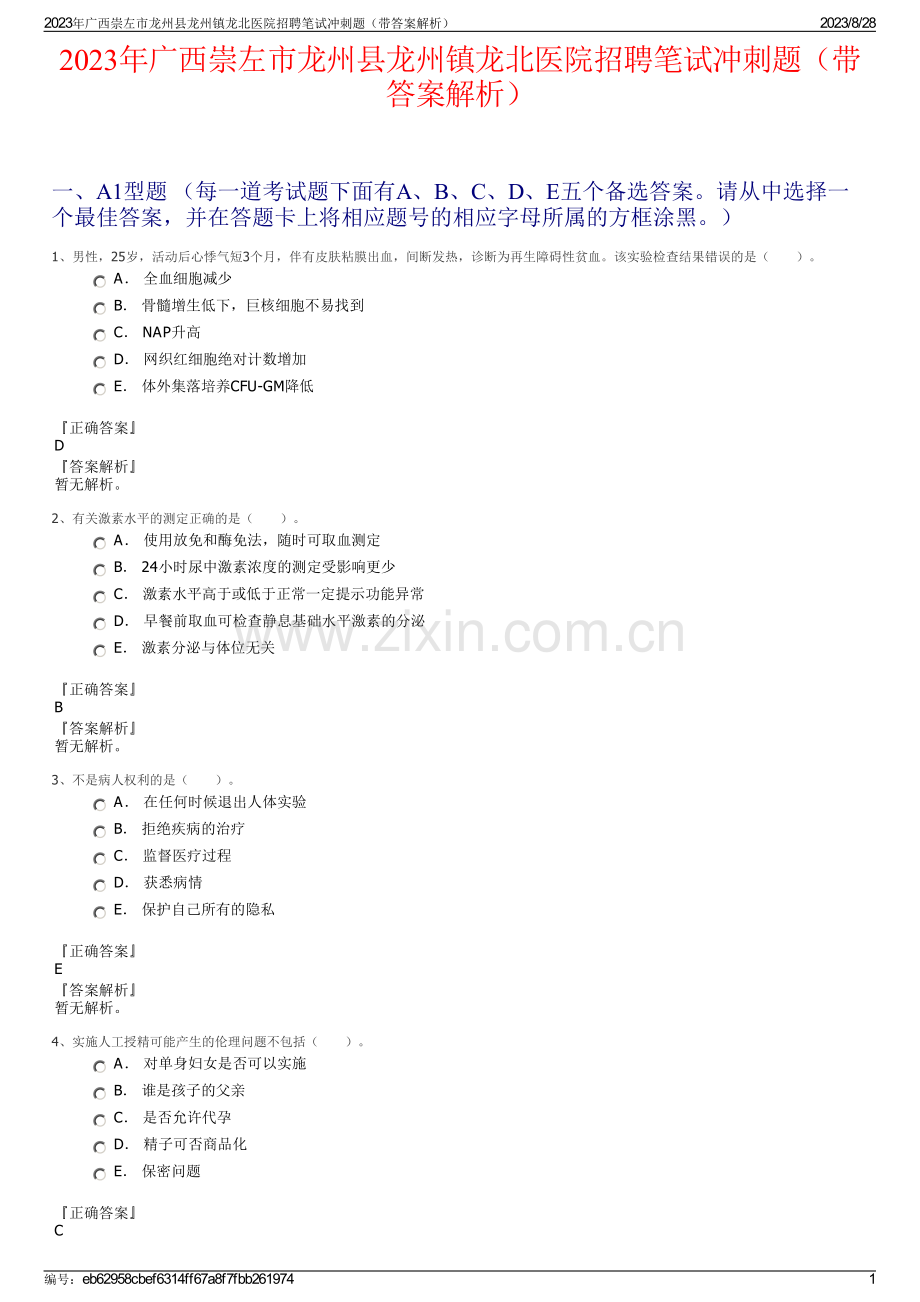 2023年广西崇左市龙州县龙州镇龙北医院招聘笔试冲刺题（带答案解析） 2023/8/28

2023年广西崇左市龙州县龙州镇龙北医院招聘笔试冲刺题（带答案解析）

一、A1型题 （每一道考试题下面有A、B、C、D、E五个备选答案。请从中选择一个最佳答案，并在答题卡上将相应题号的相应字母所属的方框涂黑。）

1、男性，25岁，活动后心悸气短3个月，伴有皮肤粘膜出血，间断发热，诊断为再生障碍性贫血。该实验检查结果错误的是（ ）。

A． 全血细胞减少
B． 骨髓增生低下，巨核细胞不易找到
C． NAP升高
D． 网织红细胞绝对计数增加
E． 体外集落培养CFU-GM降低

『正确答案』
D
『答案解析』
暂无解析。

2、有关激素水平的测定正确的是（ ）。

A． 使用放免和酶免法，随时可取血测定
B． 24小时尿中激素浓度的测定受影响更少
C． 激素水平高于或低于正常一定提示功能异常
D． 早餐前取血可检查静息基础水平激素的分泌
E． 激素分泌与体位无关

『正确答案』
B
『答案解析』
暂无解析。

3、不是病人权利的是（ ）。

A． 在任何时候退出人体实验
B． 拒绝疾病的治疗
C． 监督医疗过程
D． 获悉病情
E． 保护自己所有的隐私

『正确答案』
E
『答案解析』
暂无解析。

4、实施人工授精可能产生的伦理问题不包括（ ）。

A． 对单身妇女是否可以实施
B． 谁是孩子的父亲
C． 是否允许代孕
D． 精子可否商品化
E． 保密问题

『正确答案』
C

www.zixin.com.cn

编号：eb62958cbef6314ff67a8f7fbb261974 1